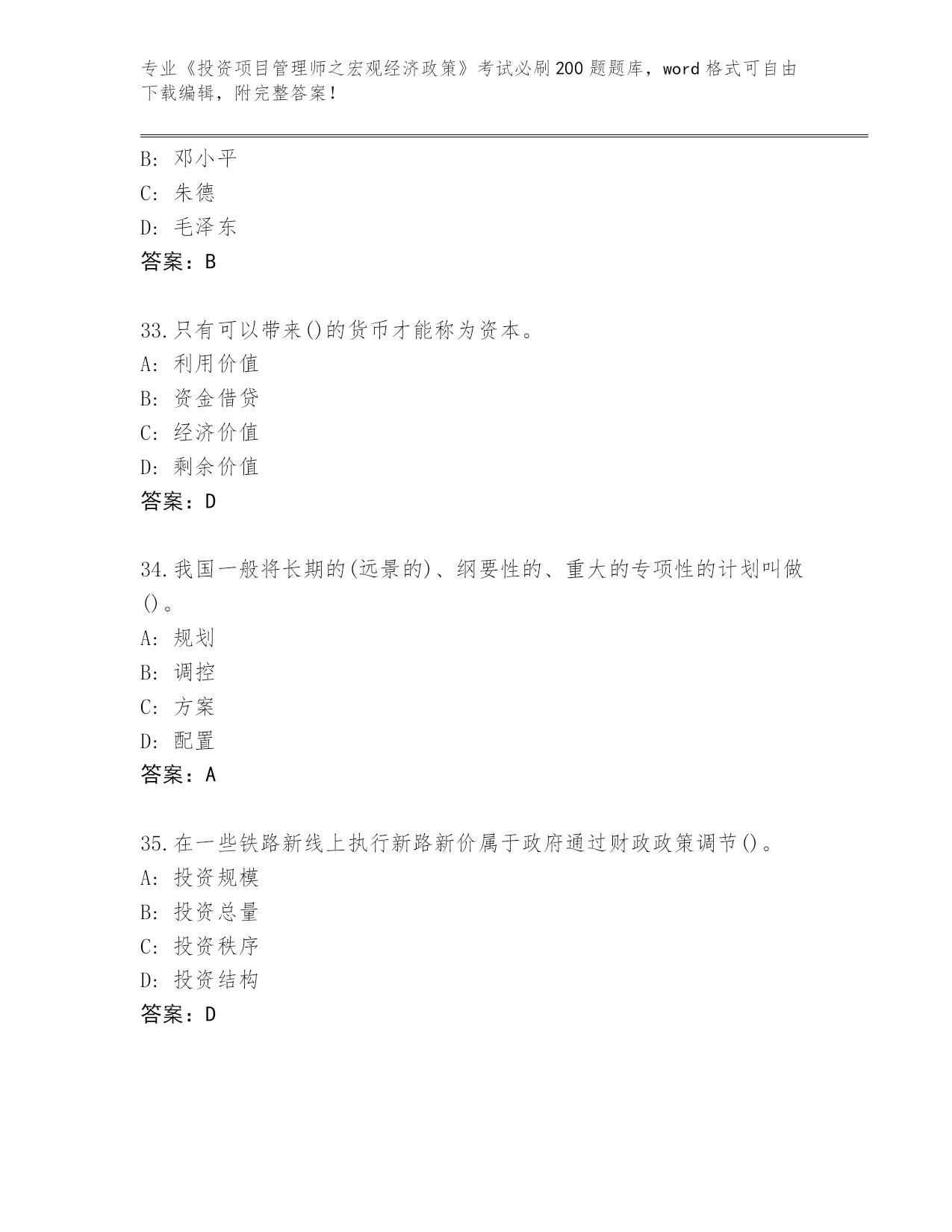 专业《投资项目管理师之宏观经济政策》考试必刷200题题库，word格式可自由下载编辑，附完整答案！

B：邓小平
C：朱德
D：毛泽东
答案：B

33.只有可以带来()的货币才能称为资本。
A：利用价值
B：资金借贷
C：经济价值
D：剩余价值
答案：D

34.我国一般将长期的(远景的)、纲要性的、重大的专项性的计划叫做()。
A：规划
B：调控
C：方案
D：配置
答案：A

35.在一些铁路新线上执行新路新价属于政府通过财政政策调节()。
A：投资规模
B：投资总量
C：投资秩序
D：投资结构
答案：D